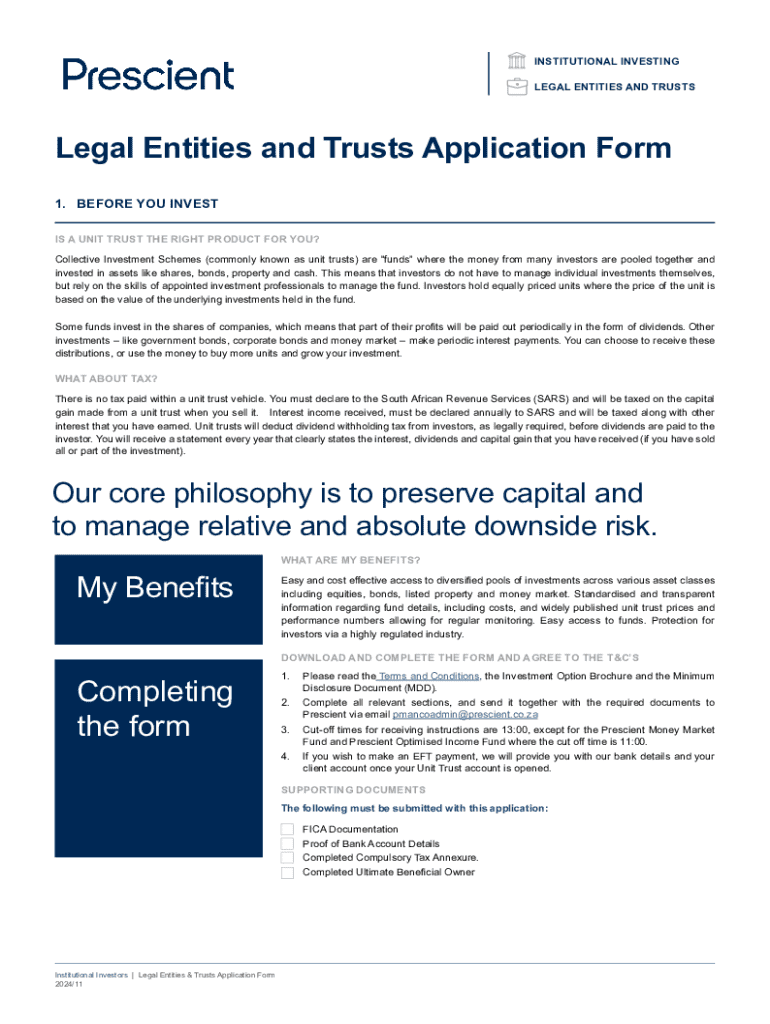 Prescient

INSTITUTIONAL INVESTING
LEGAL ENTITIES AND TRUSTS

Legal Entities and Trusts Application Form

1. BEFORE YOU INVEST

IS A UNIT TRUST THE RIGHT PRODUCT FOR YOU?

Collective Investment Schemes (commonly known as unit trusts) are "funds" where the money from many investors are pooled together and invested in assets like shares, bonds, property and cash. This means that investors do not have to manage individual investments themselves, but rely on the skills of appointed investment professionals to manage the fund. Investors hold equally priced units where the price of the unit is based on the value of the underlying investments held in the fund.

Some funds invest in the shares of companies, which means that part of their profits will be paid out periodically in the form of dividends. Other investments – like government bonds, corporate bonds and money market – make periodic interest payments. You can choose to receive these distributions, or use the money to buy more units and grow your investment.

WHAT ABOUT TAX?

There is no tax paid within a unit trust vehicle. You must declare to the South African Revenue Services (SARS) and will be taxed on the capital gain made from a unit trust when you sell it. Interest income received, must be declared annually to SARS and will be taxed along with other interest that you have earned. Unit trusts will deduct dividend withholding tax from investors, as legally required, before dividends are paid to the investor. You will receive a statement every year that clearly states the interest, dividends and capital gain that you have received (if you have sold all or part of the investment).

Our core philosophy is to preserve capital and to manage relative and absolute downside risk.

My Benefits

WHAT ARE MY BENEFITS?

Easy and cost effective access to diversified pools of investments across various asset classes including equities, bonds, listed property and money market. Standardised and transparent information regarding fund details, including costs, and widely published unit trust prices and performance numbers allowing for regular monitoring. Easy access to funds. Protection for investors via a highly regulated industry.

Completing the form

DOWNLOAD AND COMPLETE THE FORM AND AGREE TO THE T&C'S

1. Please read the Terms and Conditions, the Investment Option Brochure and the Minimum Disclosure Document (MDD).
2. Complete all relevant sections, and send it together with the required documents to Prescient via email pmancoadmin@prescient.co.za
3. Cut-off times for receiving instructions are 13:00, except for the Prescient Money Market Fund and Prescient Optimised Income Fund where the cut off time is 11:00.
4. If you wish to make an EFT payment, we will provide you with our bank details and your client account once your Unit Trust account is opened.

SUPPORTING DOCUMENTS

The following must be submitted with this application:

FICA Documentation
Proof of Bank Account Details
Completed Compulsory Tax Annexure.
Completed Ultimate Beneficial Owner

Institutional Investors | Legal Entities & Trusts Application Form
2024/11